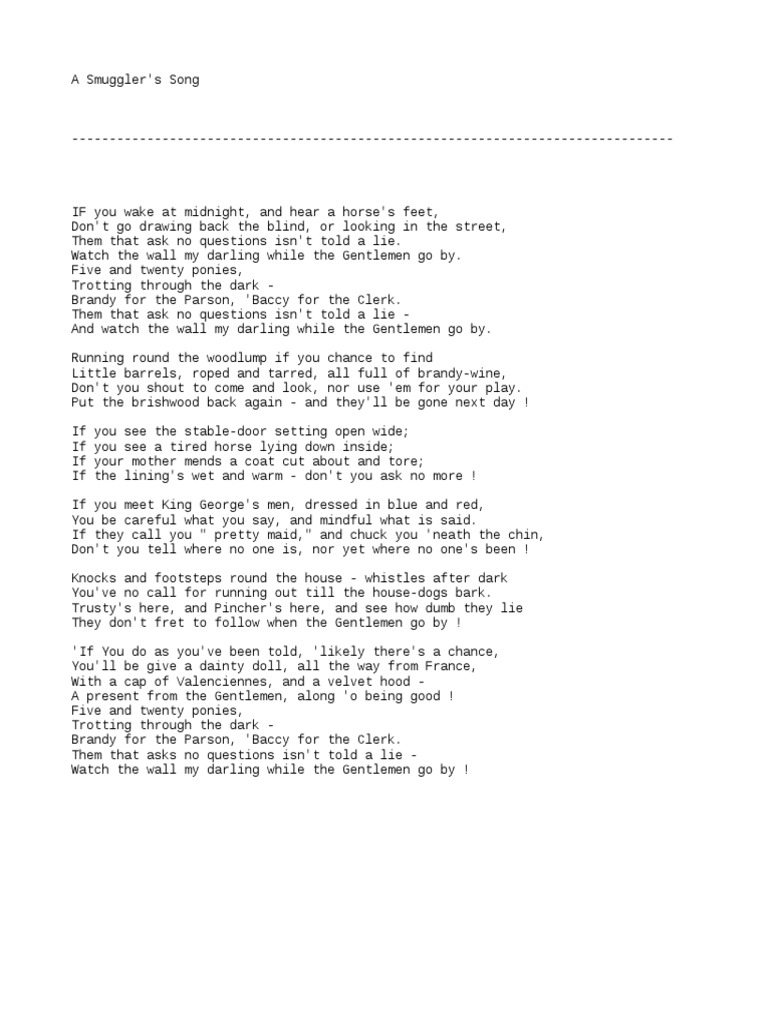 A Smuggler's Song

--------------------------------------------------------------------------------

IF you wake at midnight, and hear a horse's feet,
Don't go drawing back the blind, or looking in the street,
Them that ask no questions isn't told a lie.
Watch the wall my darling while the Gentlemen go by.
Five and twenty ponies,
Trotting through the dark -
Brandy for the Parson, 'Baccy for the Clerk.
Them that ask no questions isn't told a lie -
And watch the wall my darling while the Gentlemen go by.

Running round the woodlump if you chance to find
Little barrels, roped and tarred, all full of brandy-wine,
Don't you shout to come and look, nor use 'em for your play.
Put the brishwood back again - and they'll be gone next day !

If you see the stable-door setting open wide;
If you see a tired horse lying down inside;
If your mother mends a coat cut about and tore;
If the lining's wet and warm - don't you ask no more !

If you meet King George's men, dressed in blue and red,
You be careful what you say, and mindful what is said.
If they call you " pretty maid," and chuck you 'neath the chin,
Don't you tell where no one is, nor yet where no one's been !

Knocks and footsteps round the house - whistles after dark
You've no call for running out till the house-dogs bark.
Trusty's here, and Pincher's here, and see how dumb they lie
They don't fret to follow when the Gentlemen go by !

'If You do as you've been told, 'likely there's a chance,
You'll be give a dainty doll, all the way from France,
With a cap of Valenciennes, and a velvet hood -
A present from the Gentlemen, along 'o being good !
Five and twenty ponies,
Trotting through the dark -
Brandy for the Parson, 'Baccy for the Clerk.
Them that asks no questions isn't told a lie -
Watch the wall my darling while the Gentlemen go by !